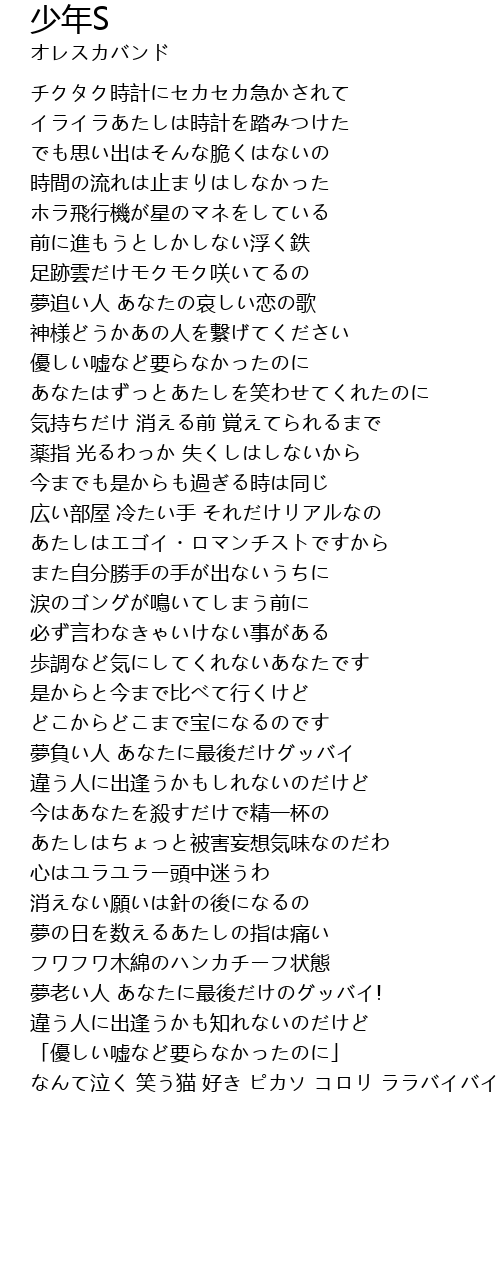 少年S
オレスカバンド

チクタク時計にセカセカ急かされて
イライラあたしは時計を踏みつけた
でも思い出はそんな脆くはないの
時間の流れは止まりはしなかった
ホラ飛行機が星のマネをしている
前に進もうとしかしない浮く鉄
足跡雲だけモクモク咲いてるの
夢追い人 あなたの哀しい恋の歌
神様どうかあの人を繋げてください
優しい嘘など要らなかったのに
あなたはずっとあたしを笑わせてくれたのに
気持ちだけ 消える前 覚えてられるまで
薬指 光るわっか 失くしはしないから
今までも是からも過ぎる時は同じ
広い部屋 冷たい手 それだけリアルなの
あたしはエゴイ・ロマンチストですから
また自分勝手の手が出ないうちに
涙のゴングが鳴いてしまう前に
必ず言わなきゃいけない事がある
歩調など気にしてくれないあなたです
是からと今まで比べて行くけど
どこからどこまで宝になるのです
夢負い人 あなたに最後だけグッバイ
違う人に出逢うかもしれないのだけど
今はあなたを殺すだけで精一杯の
あたしはちょっと被害妄想気味なのだわ
心はユラユラー頭中迷うわ
消えない願いは針の後になるの
夢の日を数えるあたしの指は痛い
フワフワ木綿のハンカチーフ状態
夢老い人 あなたに最後だけのグッバイ!
違う人に出逢うかも知れないのだけど
「優しい嘘など要らなかったのに」
なんて泣く 笑う猫 好き ピカソ コロリ ララバイバイ